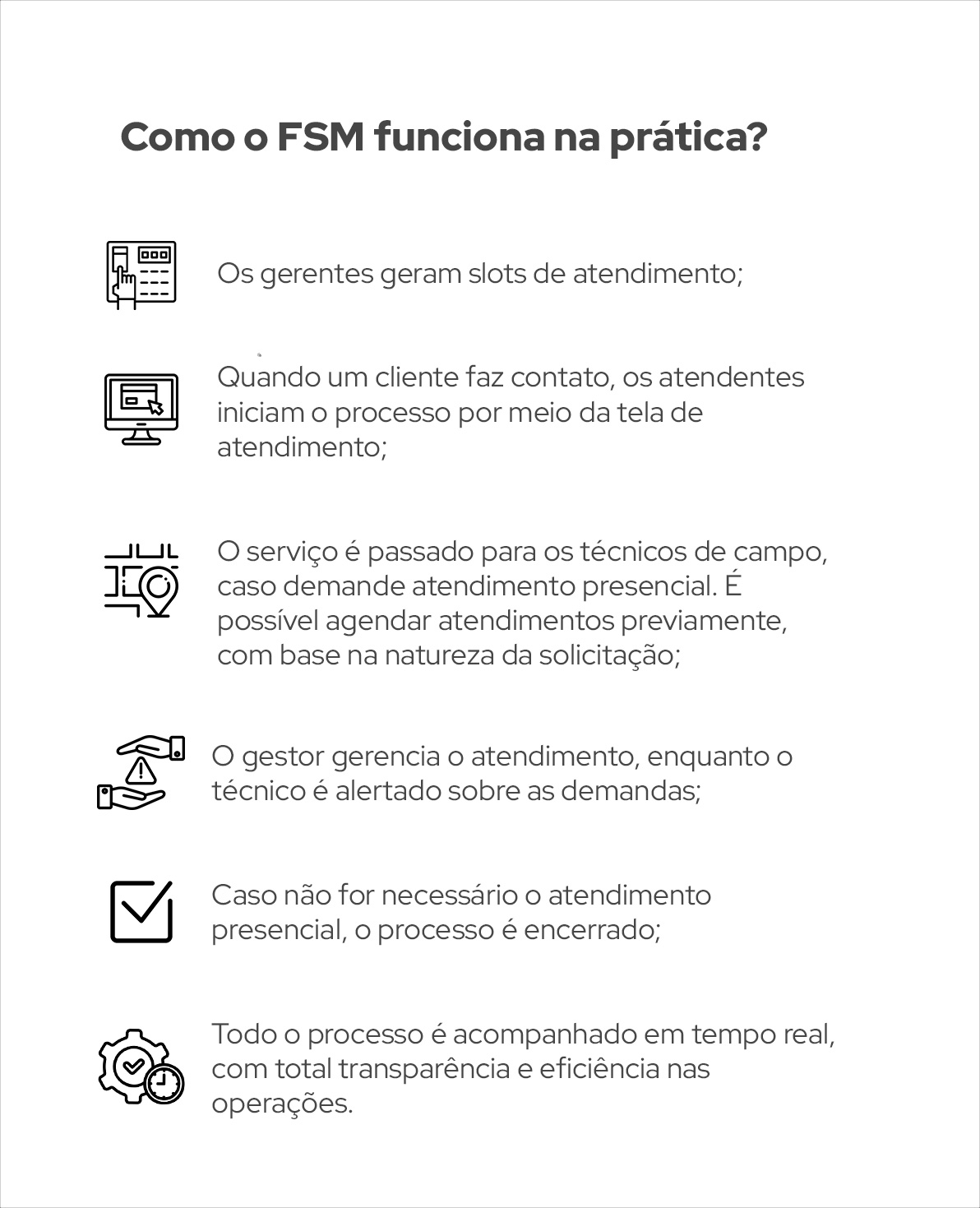 Como o FSM funciona na prática?

Os gerentes geram slots de atendimento;

Quando um cliente faz contato, os atendentes iniciam o processo por meio da tela de atendimento;

O serviço é passado para os técnicos de campo, caso demande atendimento presencial. É possível agendar atendimentos previamente, com base na natureza da solicitação;

O gestor gerencia o atendimento, enquanto o técnico é alertado sobre as demandas;

Caso não for necessário o atendimento presencial, o processo é encerrado;

Todo o processo é acompanhado em tempo real, com total transparência e eficiência nas operações.